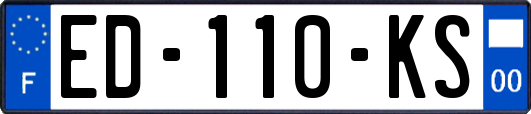 F
ED-110-KS
00